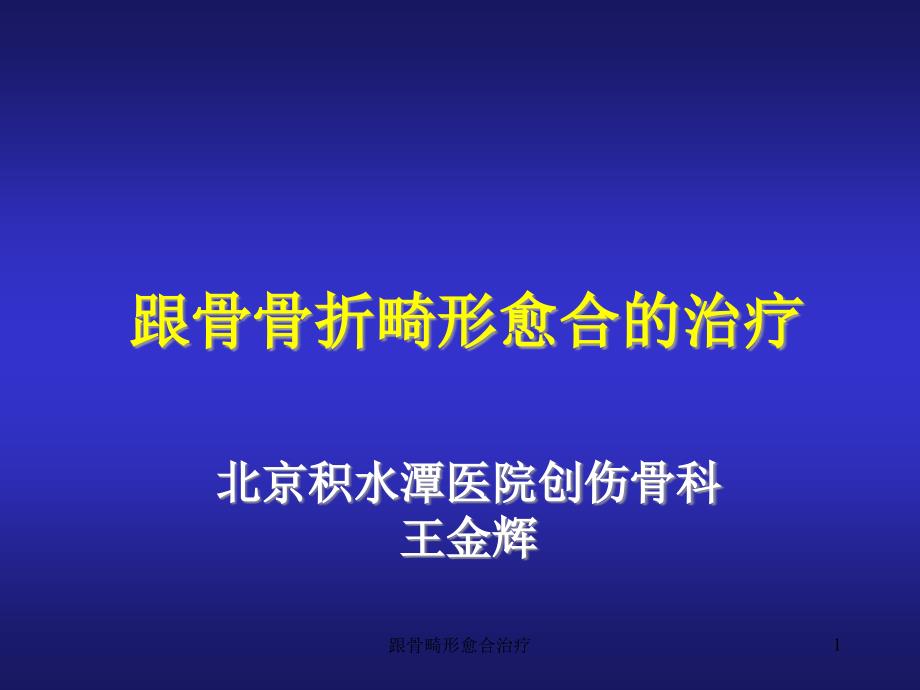 跟骨骨折畸形愈合的治疗

北京积水潭医院创伤骨科
王金辉

跟骨畸形愈合治疗

1